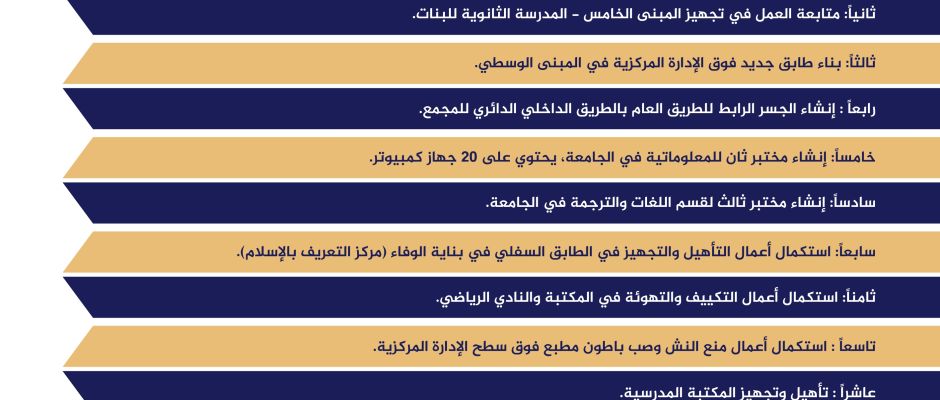 ثانياً: متابعة العمل في تجهيز المبنى الخامس - المدرسة الثانوية للبنات.

ثالثاً: بناء طابق جديد فوق الإدارة المركزية في المبنى الوسطي.

رابعاً : إنشاء الجسر الرابط للطريق العام بالطريق الداخلي الدائري للمجمع.

خامساً: إنشاء مختبر ثان للمعلوماتية في الجامعة، يحتوي على 20 جهاز كمبيوتر.

سادساً: إنشاء مختبر ثالث لقسم اللغات والترجمة في الجامعة.

سابعاً: استكمال أعمال التأهيل والتجهيز في الطابق السفلي في بناية الوفاء (مركز التعريف بالإسلام).

ثامناً: استكمال أعمال التكييف والتهوئة في المكتبة والنادي الرياضي.

تاسعاً : استكمال أعمال منع النش وصب باطون مطبع فوق سطح الإدارة المركزية.

عاشراً : تأهيل وتجهيز المكتبة المدرسية.